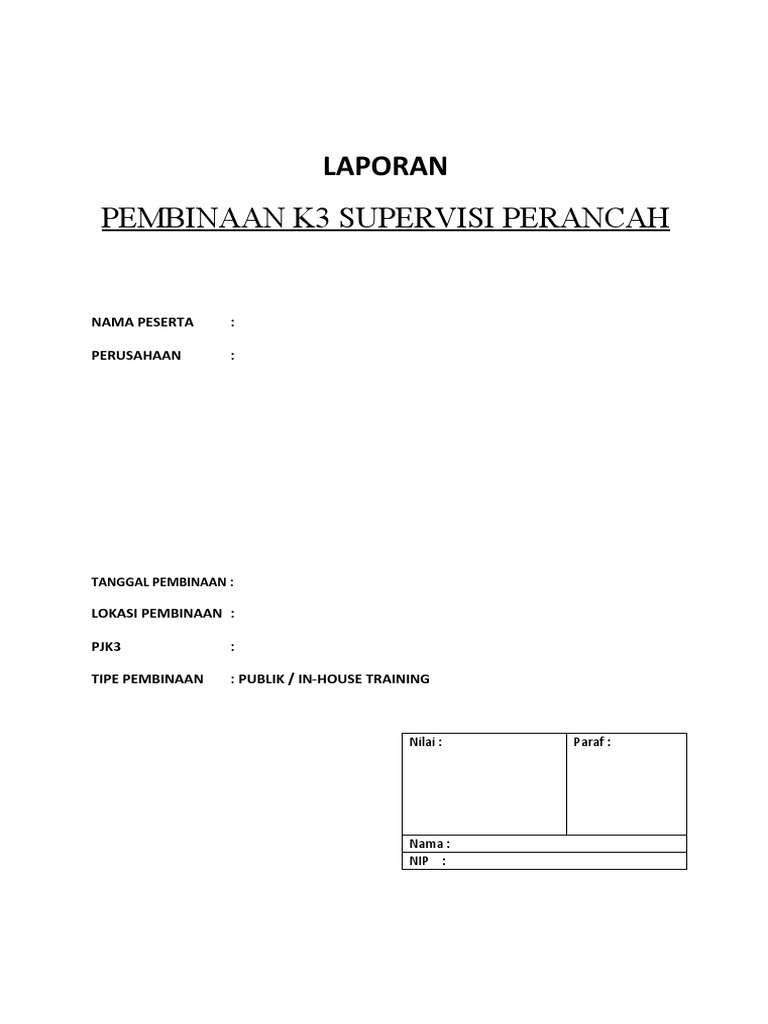 LAPORAN

PEMBINAAN K3 SUPERVISI PERANCAH

NAMA PESERTA :

PERUSAHAAN :

TANGGAL PEMBINAAN :

LOKASI PEMBINAAN :

PJK3 :

TIPE PEMBINAAN : PUBLIK / IN-HOUSE TRAINING

| Nilai : | Paraf : |
|---|---|
| Nama : | |
| NIP : | |